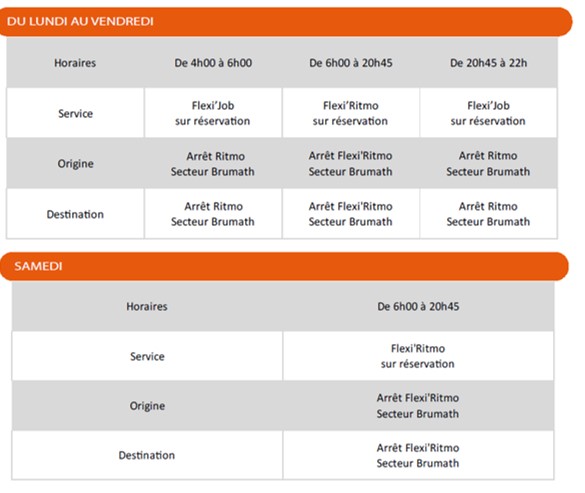 DU LUNDI AU VENDREDI

| Horaires | De 4h00 à 6h00 | De 6h00 à 20h45 | De 20h45 à 22h |
|---|---|---|---|
| Service | Flexi'Job sur réservation | Flexi'Ritmo sur réservation | Flexi'Job sur réservation |
| Origine | Arrêt Ritmo Secteur Brumath | Arrêt Flexi'Ritmo Secteur Brumath | Arrêt Ritmo Secteur Brumath |
| Destination | Arrêt Ritmo Secteur Brumath | Arrêt Flexi'Ritmo Secteur Brumath | Arrêt Ritmo Secteur Brumath |

SAMEDI

| Horaires | De 6h00 à 20h45 |
|---|---|
| Service | Flexi'Ritmo sur réservation |
| Origine | Arrêt Flexi'Ritmo Secteur Brumath |
| Destination | Arrêt Flexi'Ritmo Secteur Brumath |